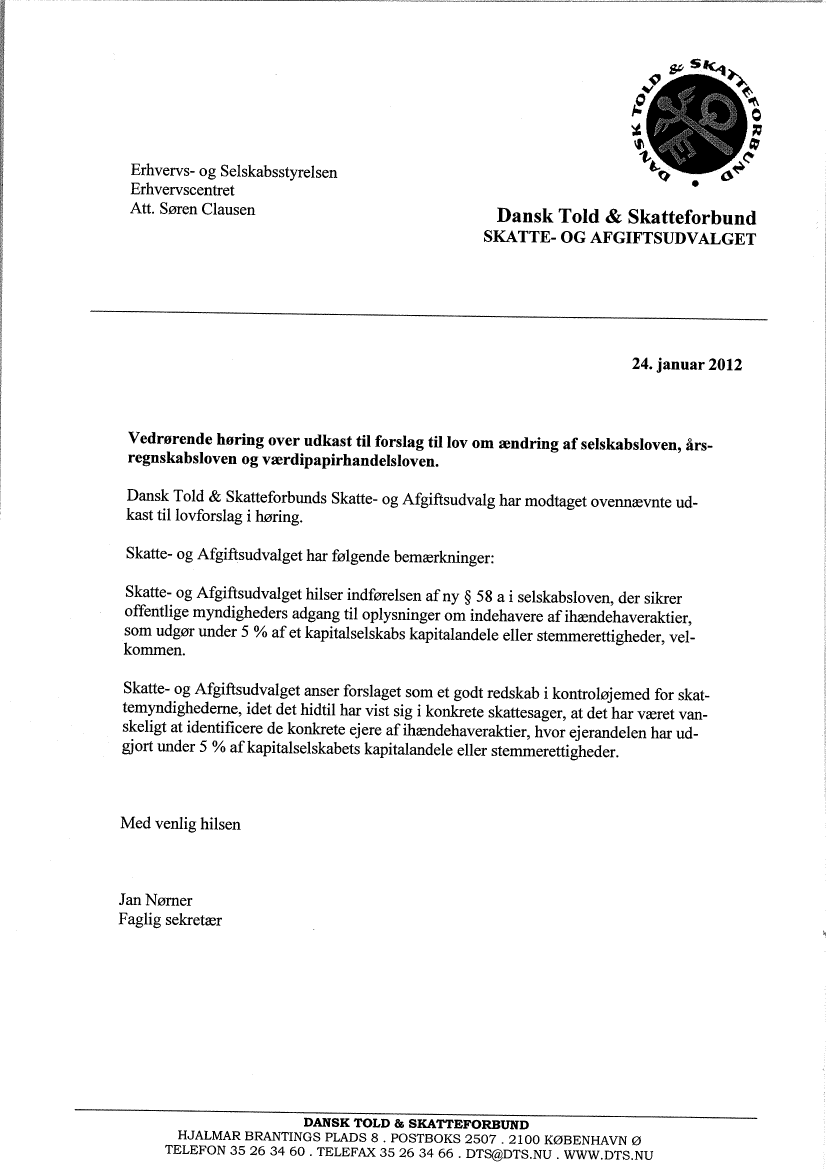 DANSK TOLD & SKATTEFORBUND

Erhvervs- og Selskabsstyrelsen
Erhvervscentret
Att. Søren Clausen

Dansk Told & Skatteforbund
SKATTE- OG AFGIFTSUDVALGET

24. januar 2012

Vedrørende høring over udkast til forslag til lov om ændring af selskabsloven, årsregnskabsloven og værdipapirhandelsloven.

Dansk Told & Skatteforbunds Skatte- og Afgiftsudvalg har modtaget ovennævnte udkast til lovforslag i høring.

Skatte- og Afgiftsudvalget har følgende bemærkninger:

Skatte- og Afgiftsudvalget hilser indførelsen af ny § 58 a i selskabsloven, der sikrer offentlige myndigheders adgang til oplysninger om indehavere af ihændehaveraktier, som udgør under 5 % af et kapitalselskabs kapitalandele eller stemmerettigheder, velkommen.

Skatte- og Afgiftsudvalget anser forslaget som et godt redskab i kontroløjemed for skattemyndighederne, idet det hidtil har vist sig i konkrete skattesager, at det har været vanskeligt at identificere de konkrete ejere af ihændehaveraktier, hvor ejerandelen har udgjort under 5 % af kapitalselskabets kapitalandele eller stemmerettigheder.

Med venlig hilsen

Jan Nørner
Faglig sekretær

DANSK TOLD & SKATTEFORBUND
HJALMAR BRANTINGS PLADS 8 . POSTBOKS 2507 . 2100 KØBENHAVN Ø
TELEFON 35 26 34 60 . TELEFAX 35 26 34 66 . DTS@DTS.NU . WWW.DTS.NU